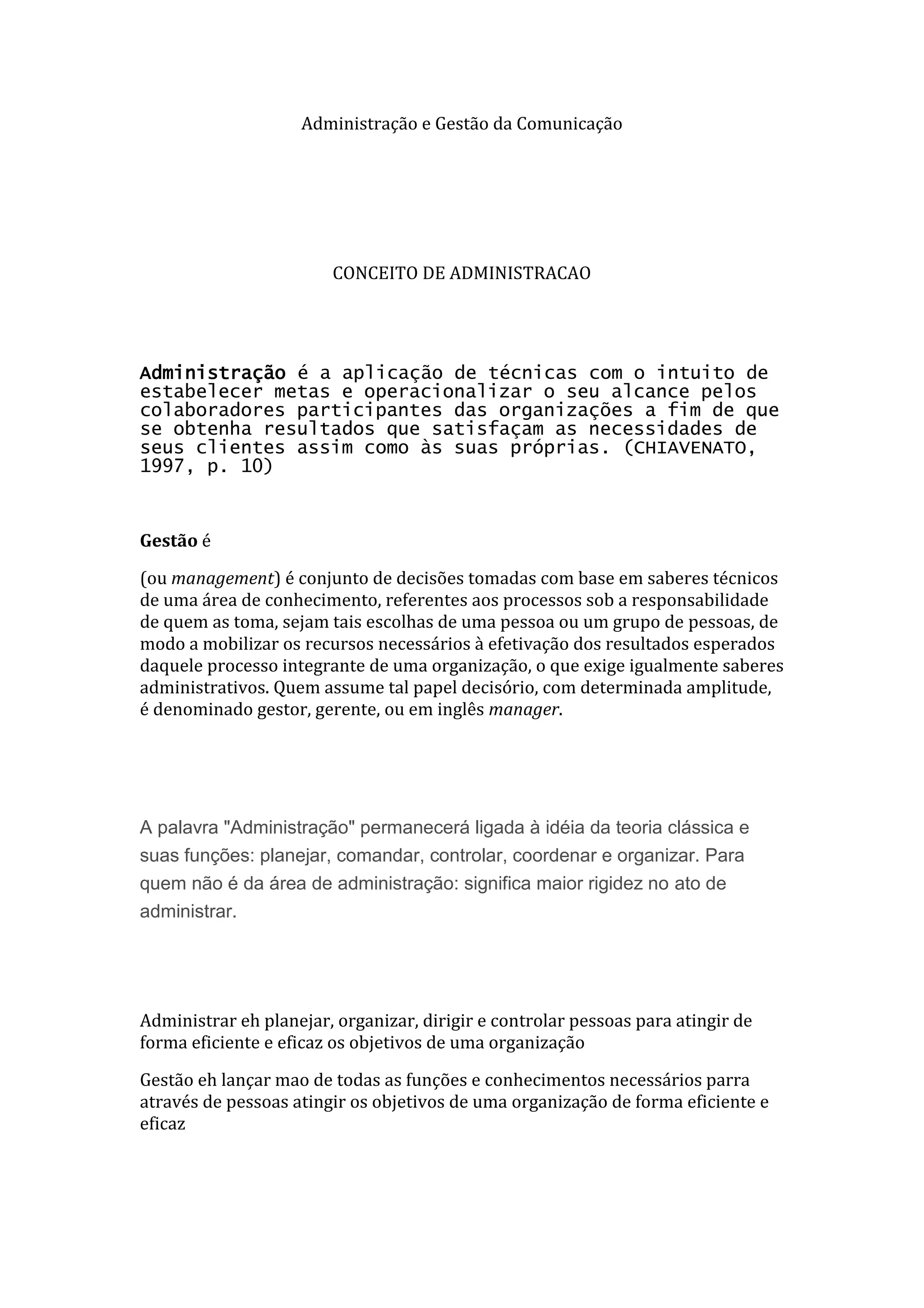 Administração e Gestão da Comunicação

CONCEITO DE ADMINISTRACAO

Administração é a aplicação de técnicas com o intuito de estabelecer metas e operacionalizar o seu alcance pelos colaboradores participantes das organizações a fim de que se obtenha resultados que satisfaçam as necessidades de seus clientes assim como às suas próprias. (CHIAVENATO, 1997, p. 10)

Gestão é

(ou management) é conjunto de decisões tomadas com base em saberes técnicos de uma área de conhecimento, referentes aos processos sob a responsabilidade de quem as toma, sejam tais escolhas de uma pessoa ou um grupo de pessoas, de modo a mobilizar os recursos necessários à efetivação dos resultados esperados daquele processo integrante de uma organização, o que exige igualmente saberes administrativos. Quem assume tal papel decisório, com determinada amplitude, é denominado gestor, gerente, ou em inglês manager.

A palavra "Administração" permanecerá ligada à idéia da teoria clássica e suas funções: planejar, comandar, controlar, coordenar e organizar. Para quem não é da área de administração: significa maior rigidez no ato de administrar.

Administrar eh planejar, organizar, dirigir e controlar pessoas para atingir de forma eficiente e eficaz os objetivos de uma organização

Gestão eh lançar mao de todas as funções e conhecimentos necessários parra através de pessoas atingir os objetivos de uma organização de forma eficiente e eficaz